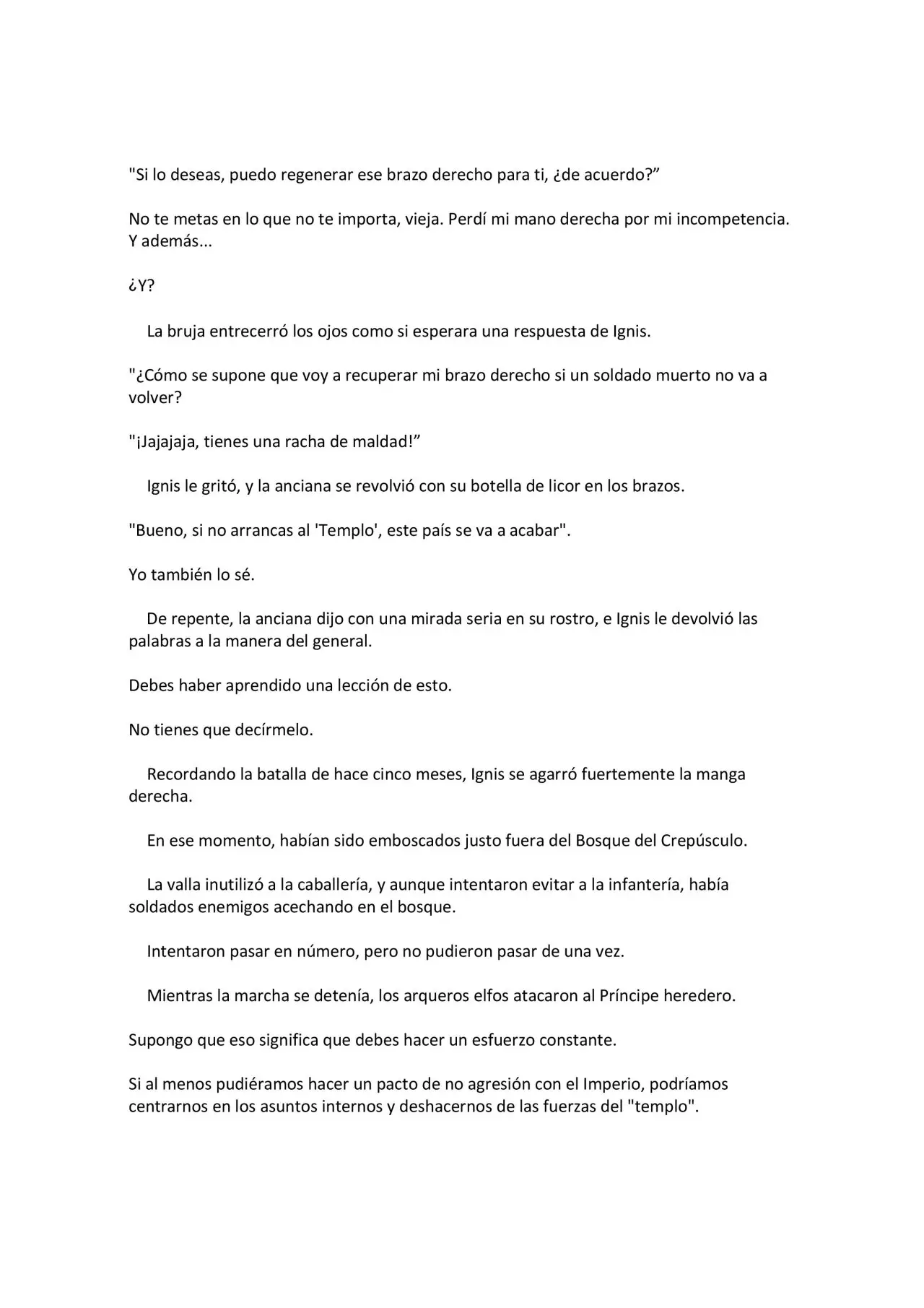 "Si lo deseas, puedo regenerar ese brazo derecho para ti, ¿de acuerdo?”

No te metas en lo que no te importa, vieja. Perdí mi mano derecha por mi incompetencia. Y además...

¿Y?

La bruja entrecerró los ojos como si esperara una respuesta de Ignis.

"¿Cómo se supone que voy a recuperar mi brazo derecho si un soldado muerto no va a volver?

"¡Jajajaja, tienes una racha de maldad!”

Ignis le gritó, y la anciana se revolvió con su botella de licor en los brazos.

"Bueno, si no arrancas al 'Templo', este país se va a acabar".

Yo también lo sé.

De repente, la anciana dijo con una mirada seria en su rostro, e Ignis le devolvió las palabras a la manera del general.

Debes haber aprendido una lección de esto.

No tienes que decírmelo.

Recordando la batalla de hace cinco meses, Ignis se agarró fuertemente la manga derecha.

En ese momento, habían sido emboscados justo fuera del Bosque del Crepúsculo.

La valla inutilizó a la caballería, y aunque intentaron evitar a la infantería, había soldados enemigos acechando en el bosque.

Intentaron pasar en número, pero no pudieron pasar de una vez.

Mientras la marcha se detenía, los arqueros elfos atacaron al Príncipe heredero.

Supongo que eso significa que debes hacer un esfuerzo constante.

Si al menos pudiéramos hacer un pacto de no agresión con el Imperio, podríamos centrarnos en los asuntos internos y deshacernos de las fuerzas del "templo".